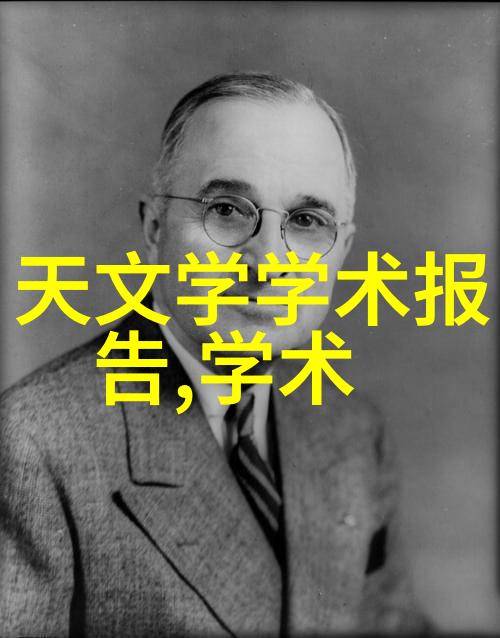 天文学学术报告,学术